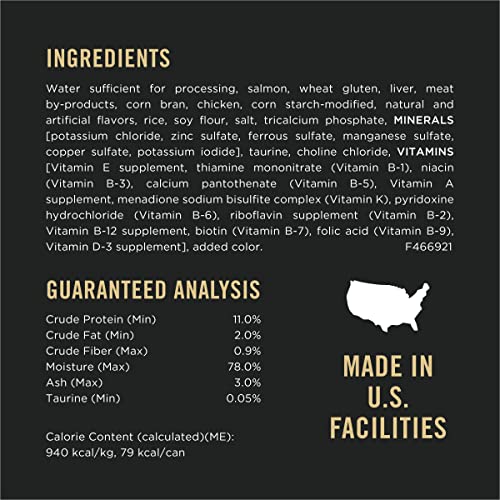 INGREDIENTS

Water sufficient for processing, salmon, wheat gluten, liver, meat by-products, corn bran, chicken, corn starch-modified, natural and artificial flavors, rice, soy flour, salt, tricalcium phosphate, MINERALS [potassium chloride, zinc sulfate, ferrous sulfate, manganese sulfate, copper sulfate, potassium iodide], taurine, choline chloride, VITAMINS [Vitamin E supplement, thiamine mononitrate (Vitamin B-1), niacin (Vitamin B-3), calcium pantothenate (Vitamin B-5), Vitamin A supplement, menadione sodium bisulfite complex (Vitamin K), pyridoxine hydrochloride (Vitamin B-6), riboflavin supplement (Vitamin B-2), Vitamin B-12 supplement, biotin (Vitamin B-7), folic acid (Vitamin B-9), Vitamin D-3 supplement], added color.
F466921

GUARANTEED ANALYSIS

Crude Protein (Min) 11.0%
Crude Fat (Min) 2.0%
Crude Fiber (Max) 0.9%
Moisture (Max) 78.0%
Ash (Max) 3.0%
Taurine (Min) 0.05%

Calorie Content (calculated)(ME):
940 kcal/kg, 79 kcal/can

MADE IN
U.S.
FACILITIES